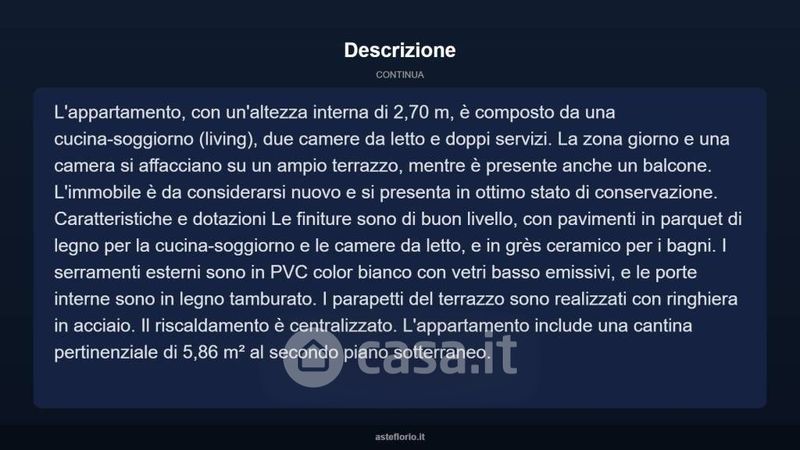 Descrizione

CONTINUA

L'appartamento, con un'altezza interna di 2,70 m, è composto da una cucina-soggiorno (living), due camere da letto e doppi servizi. La zona giorno e una camera si affacciano su un ampio terrazzo, mentre è presente anche un balcone. L'immobile è da considerarsi nuovo e si presenta in ottimo stato di conservazione. Caratteristiche e dotazioni Le finiture sono di buon livello, con pavimenti in parquet di legno per la cucina-soggiorno e le camere da letto, e in grès ceramico per i bagni. I serramenti esterni sono in PVC color bianco con vetri basso emissivi, e le porte interne sono in legno tamburato. I parapetti del terrazzo sono realizzati con ringhiera in acciaio. Il riscaldamento è centralizzato. L'appartamento include una cantina pertinenziale di 5,86 m² al secondo piano sotterraneo.

asteflorio.it

casa.it